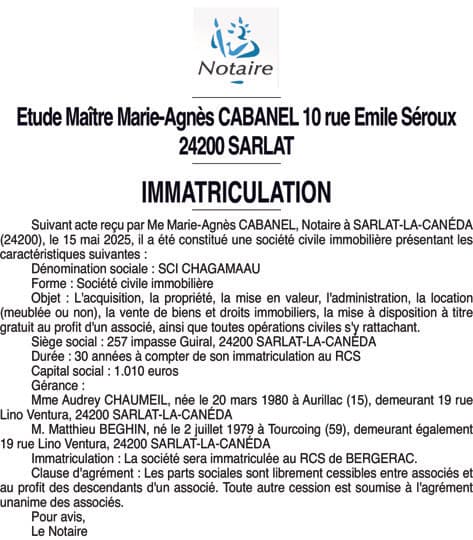 Notaire

Etude Maître Marie-Agnès CABANEL 10 rue Emile Séroux 24200 SARLAT

IMMATRICULATION

Suivant acte reçu par Me Marie-Agnès CABANEL, Notaire à SARLAT-LA-CANÉDA (24200), le 15 mai 2025, il a été constitué une société civile immobilière présentant les caractéristiques suivantes :

Dénomination sociale : SCI CHAGAMAAU

Forme : Société civile immobilière

Objet : L'acquisition, la propriété, la mise en valeur, l'administration, la location (meublée ou non), la vente de biens et droits immobiliers, la mise à disposition à titre gratuit au profit d'un associé, ainsi que toutes opérations civiles s'y rattachant.

Siège social : 257 impasse Guiral, 24200 SARLAT-LA-CANÉDA

Durée : 30 années à compter de son immatriculation au RCS

Capital social : 1.010 euros

Gérance :

Mme Audrey CHAUMEIL, née le 20 mars 1980 à Aurillac (15), demeurant 19 rue Lino Ventura, 24200 SARLAT-LA-CANÉDA

M. Matthieu BEGHIN, né le 2 juillet 1979 à Tourcoing (59), demeurant également 19 rue Lino Ventura, 24200 SARLAT-LA-CANÉDA

Immatriculation : La société sera immatriculée au RCS de BERGERAC.

Clause d'agrément : Les parts sociales sont librement cessibles entre associés et au profit des descendants d'un associé. Toute autre cession est soumise à l'agrément unanime des associés.

Pour avis,

Le Notaire